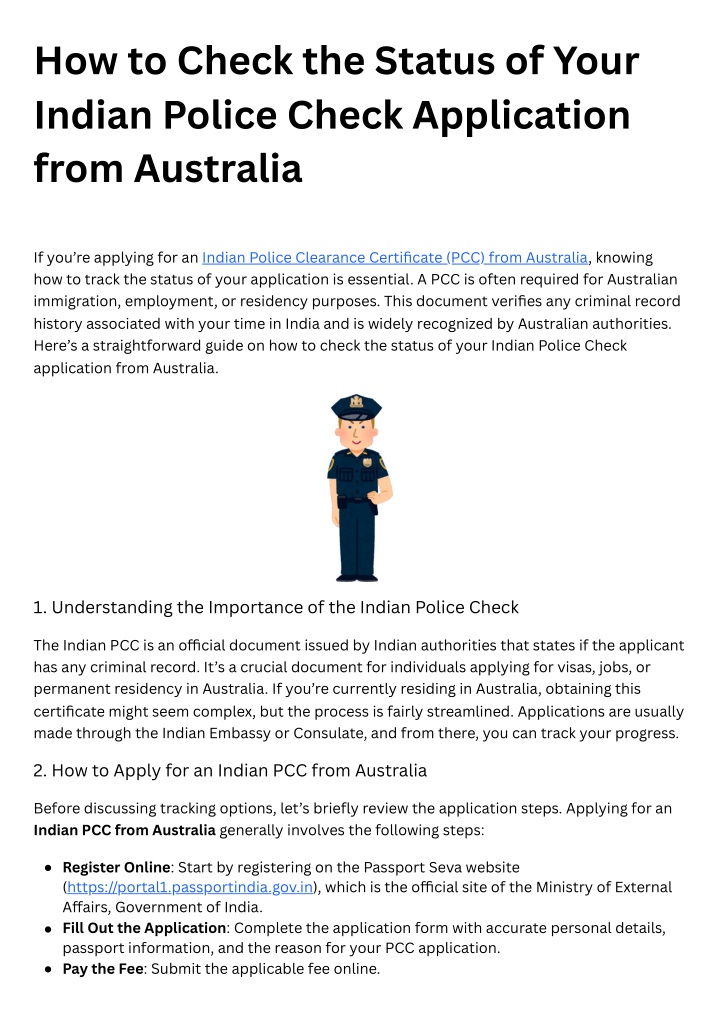 How to Check the Status of Your Indian Police Check Application from Australia

If you're applying for an Indian Police Clearance Certificate (PCC) from Australia, knowing how to track the status of your application is essential. A PCC is often required for Australian immigration, employment, or residency purposes. This document verifies any criminal record history associated with your time in India and is widely recognized by Australian authorities. Here's a straightforward guide on how to check the status of your Indian Police Check application from Australia.

1. Understanding the Importance of the Indian Police Check

The Indian PCC is an official document issued by Indian authorities that states if the applicant has any criminal record. It's a crucial document for individuals applying for visas, jobs, or permanent residency in Australia. If you're currently residing in Australia, obtaining this certificate might seem complex, but the process is fairly streamlined. Applications are usually made through the Indian Embassy or Consulate, and from there, you can track your progress.

2. How to Apply for an Indian PCC from Australia

Before discussing tracking options, let's briefly review the application steps. Applying for an Indian PCC from Australia generally involves the following steps:

• Register Online: Start by registering on the Passport Seva website (https://portal1.passportindia.gov.in), which is the official site of the Ministry of External Affairs, Government of India.
• Fill Out the Application: Complete the application form with accurate personal details, passport information, and the reason for your PCC application.
• Pay the Fee: Submit the applicable fee online.